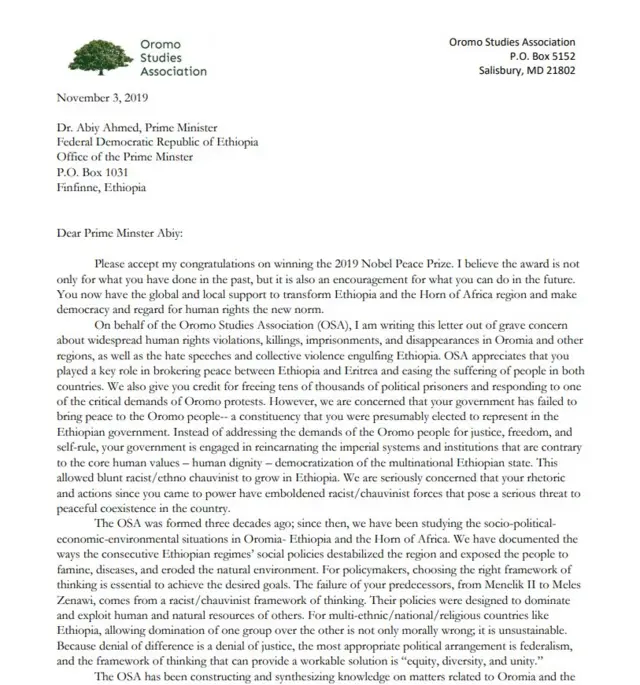 Oromo Studies Association

Oromo Studies Association
P.O. Box 5152
Salisbury, MD 21802

November 3, 2019

Dr. Abiy Ahmed, Prime Minister
Federal Democratic Republic of Ethiopia
Office of the Prime Minster
P.O. Box 1031
Finfinne, Ethiopia

Dear Prime Minster Abiy:

Please accept my congratulations on winning the 2019 Nobel Peace Prize. I believe the award is not only for what you have done in the past, but it is also an encouragement for what you can do in the future. You now have the global and local support to transform Ethiopia and the Horn of Africa region and make democracy and regard for human rights the new norm.

On behalf of the Oromo Studies Association (OSA), I am writing this letter out of grave concern about widespread human rights violations, killings, imprisonments, and disappearances in Oromia and other regions, as well as the hate speeches and collective violence engulfing Ethiopia. OSA appreciates that you played a key role in brokering peace between Ethiopia and Eritrea and easing the suffering of people in both countries. We also give you credit for freeing tens of thousands of political prisoners and responding to one of the critical demands of Oromo protests. However, we are concerned that your government has failed to bring peace to the Oromo people-- a constituency that you were presumably elected to represent in the Ethiopian government. Instead of addressing the demands of the Oromo people for justice, freedom, and self-rule, your government is engaged in reincarnating the imperial systems and institutions that are contrary to the core human values – human dignity – democratization of the multinational Ethiopian state. This allowed blunt racist/ethno chauvinist to grow in Ethiopia. We are seriously concerned that your rhetoric and actions since you came to power have emboldened racist/chauvinist forces that pose a serious threat to peaceful coexistence in the country.

The OSA was formed three decades ago; since then, we have been studying the socio-political-economic-environmental situations in Oromia- Ethiopia and the Horn of Africa. We have documented the ways the consecutive Ethiopian regimes' social policies destabilized the region and exposed the people to famine, diseases, and eroded the natural environment. For policymakers, choosing the right framework of thinking is essential to achieve the desired goals. The failure of your predecessors, from Menelik II to Meles Zenawi, comes from a racist/chauvinist framework of thinking. Their policies were designed to dominate and exploit human and natural resources of others. For multi-ethnic/national/religious countries like Ethiopia, allowing domination of one group over the other is not only morally wrong; it is unsustainable. Because denial of difference is a denial of justice, the most appropriate political arrangement is federalism, and the framework of thinking that can provide a workable solution is "equity, diversity, and unity."

The OSA has been constructing and synthesizing knowledge on matters related to Oromia and the